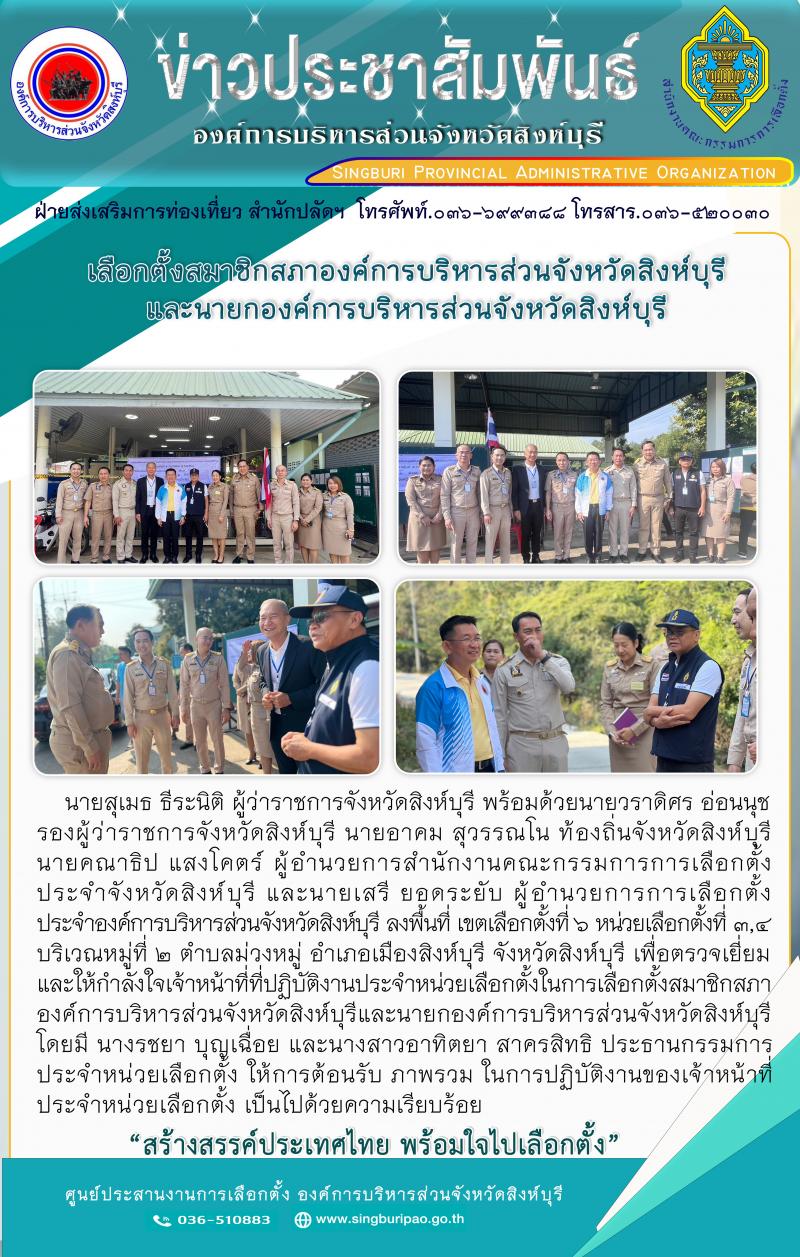 ข่าวประชาสัมพันธ์

องค์การบริหารส่วนจังหวัดสิงห์บุรี

SINGBURI PROVINCIAL ADMINISTRATIVE ORGANIZATION

ฝ่ายส่งเสริมการท่องเที่ยว สำนักปลัดฯ โทรศัพท์.๐๓๖-๖๙๙๓๘๘ โทรสาร.๐๓๖-๕๒๐๐๓๐

เลือกตั้งสมาชิกสภาองค์การบริหารส่วนจังหวัดสิงห์บุรี
และนายกองค์การบริหารส่วนจังหวัดสิงห์บุรี

นายสุเมธ ธีระนิติ ผู้ว่าราชการจังหวัดสิงห์บุรี พร้อมด้วยนายวราดิศร อ่อนนุช รองผู้ว่าราชการจังหวัดสิงห์บุรี นายอาคม สุวรรณโน ท้องถิ่นจังหวัดสิงห์บุรี นายคณาธิป แสงโคตร์ ผู้อำนวยการสำนักงานคณะกรรมการการเลือกตั้งประจำจังหวัดสิงห์บุรี และนายเสรี ยอดระยับ ผู้อำนวยการการเลือกตั้งประจำองค์การบริหารส่วนจังหวัดสิงห์บุรี ลงพื้นที่ เขตเลือกตั้งที่ ๖ หน่วยเลือกตั้งที่ ๓,๔ บริเวณหมู่ที่ ๒ ตำบลม่วงหมู่ อำเภอเมืองสิงห์บุรี จังหวัดสิงห์บุรี เพื่อตรวจเยี่ยมและให้กำลังใจเจ้าหน้าที่ที่ปฏิบัติงานประจำหน่วยเลือกตั้งในการเลือกตั้งสมาชิกสภาองค์การบริหารส่วนจังหวัดสิงห์บุรีและนายกองค์การบริหารส่วนจังหวัดสิงห์บุรี โดยมี นางรชยา บุญเฉื่อย และนางสาวอาทิตยา สาครสิทธิ ประธานกรรมการประจำหน่วยเลือกตั้ง ให้การต้อนรับ ภาพรวม ในการปฏิบัติงานของเจ้าหน้าที่ประจำหน่วยเลือกตั้ง เป็นไปด้วยความเรียบร้อย

"สร้างสรรค์ประเทศไทย พร้อมใจไปเลือกตั้ง"

ศูนย์ประสานงานการเลือกตั้ง องค์การบริหารส่วนจังหวัดสิงห์บุรี

036-510883 www.singburipao.go.th